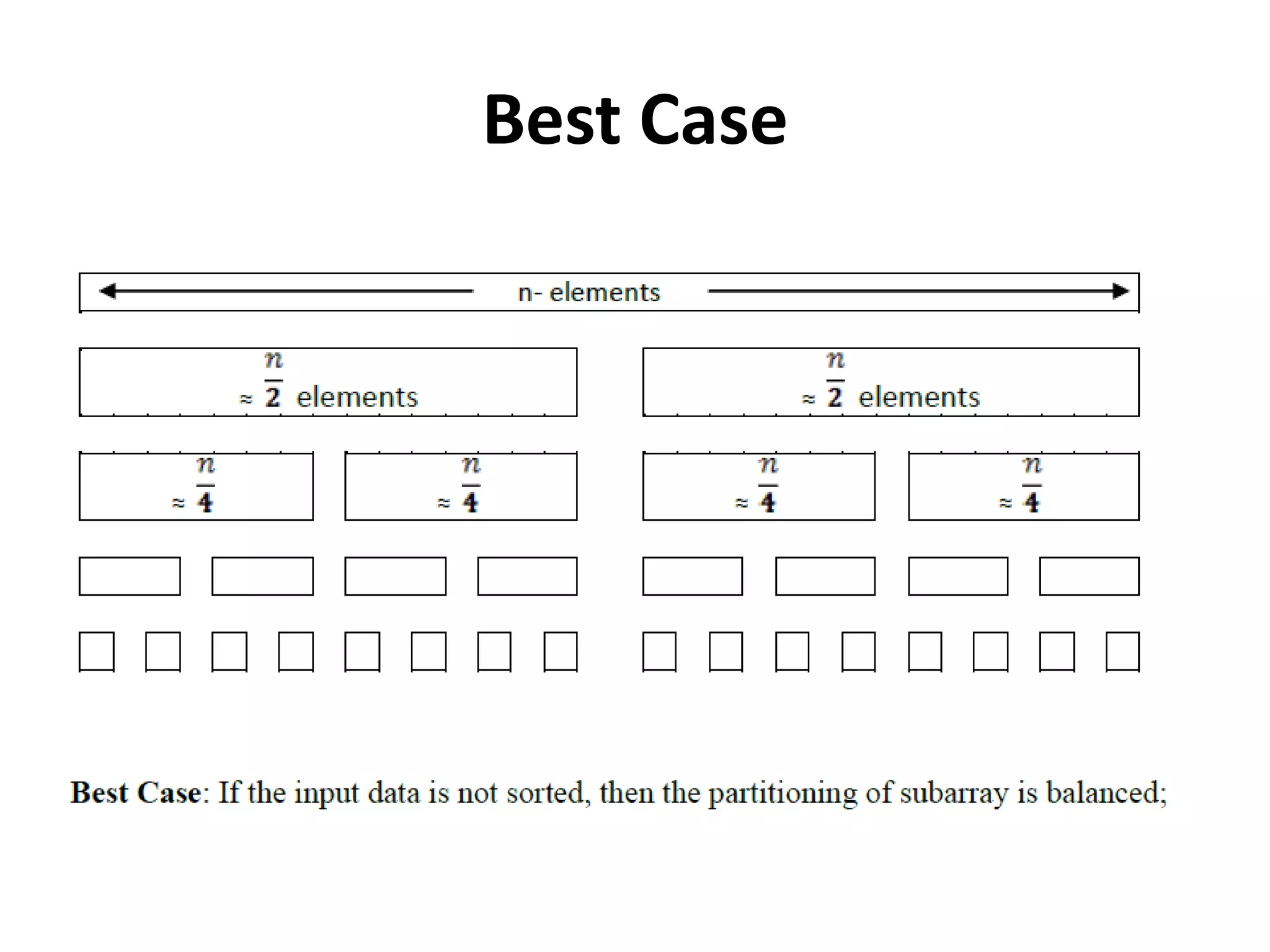 Best Case

n- elements

$\approx \frac{n}{2}$ elements

$\approx \frac{n}{2}$ elements

$\approx \frac{n}{4}$

$\approx \frac{n}{4}$

$\approx \frac{n}{4}$

$\approx \frac{n}{4}$

Best Case: If the input data is not sorted, then the partitioning of subarray is balanced;